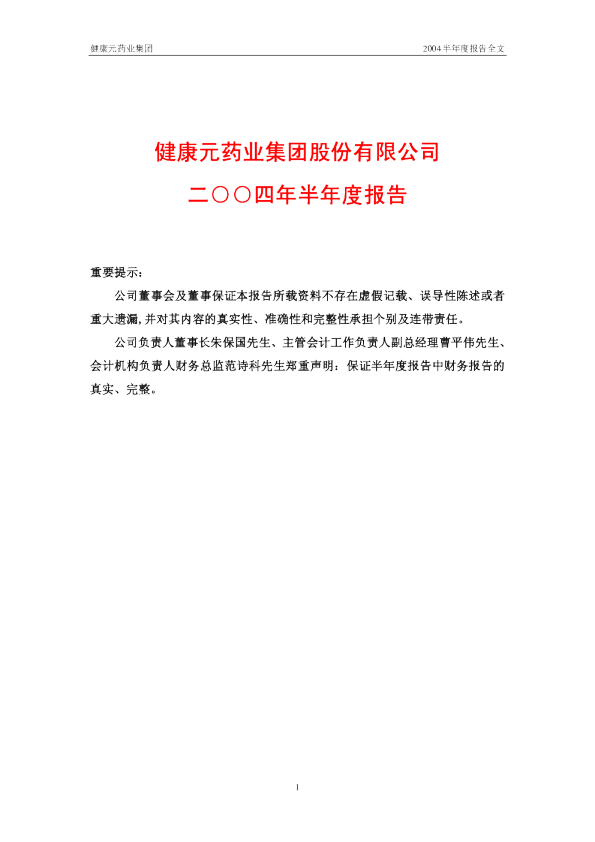 健康元药业集团 2004半年度报告全文

健康元药业集团股份有限公司

二〇〇四年半年度报告

重要提示：

公司董事会及董事保证本报告所载资料不存在虚假记载、误导性陈述或者重大遗漏，并对其内容的真实性、准确性和完整性承担个别及连带责任。

公司负责人董事长朱保国先生、主管会计工作负责人副总经理曹平伟先生、会计机构负责人财务总监范诗科先生郑重声明：保证半年度报告中财务报告的真实、完整。

1